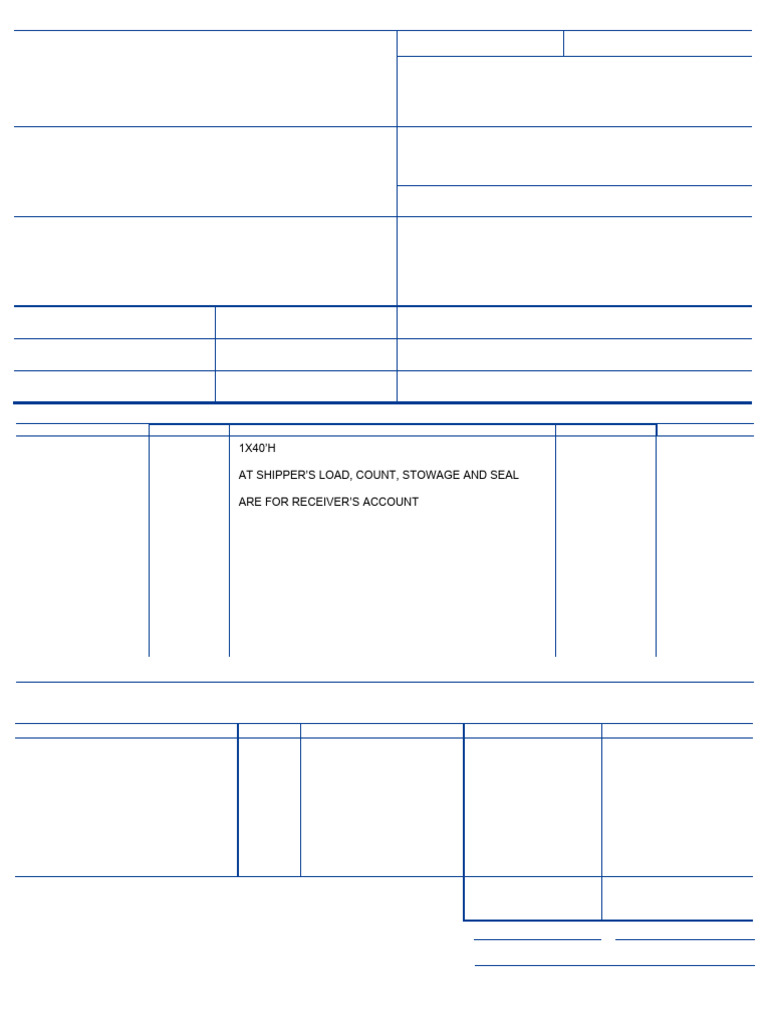 1X40'H

AT SHIPPER'S LOAD, COUNT, STOWAGE AND SEAL

ARE FOR RECEIVER'S ACCOUNT